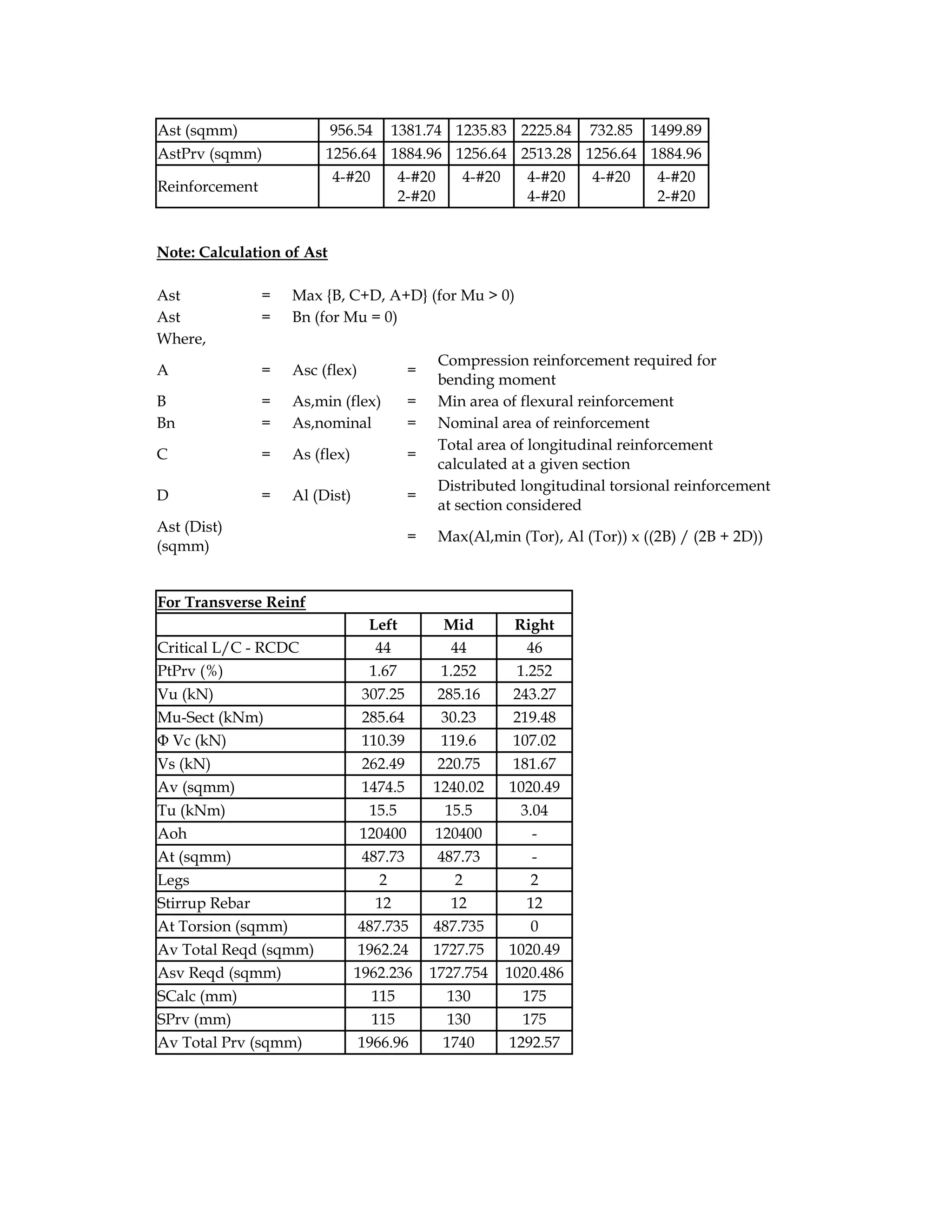 | Ast (sqmm) | 956.54 | 1381.74 | 1235.83 | 2225.84 | 732.85 | 1499.89 |
|---|---|---|---|---|---|---|
| AstPrv (sqmm) | 1256.64 | 1884.96 | 1256.64 | 2513.28 | 1256.64 | 1884.96 |
| Reinforcement | 4-#20 | 4-#20 2-#20 | 4-#20 | 4-#20 4-#20 | 4-#20 | 4-#20 2-#20 |

Note: Calculation of Ast

Ast = Max {B, C+D, A+D} (for Mu > 0)
Ast = Bn (for Mu = 0)
Where,
A = Asc (flex) = Compression reinforcement required for bending moment
B = As,min (flex) = Min area of flexural reinforcement
Bn = As,nominal = Nominal area of reinforcement
C = As (flex) = Total area of longitudinal reinforcement calculated at a given section
D = Al (Dist) = Distributed longitudinal torsional reinforcement at section considered
Ast (Dist) (sqmm) = Max(Al,min (Tor), Al (Tor)) x ((2B) / (2B + 2D))

| For Transverse Reinf | | | |
|---|---|---|---|
| | Left | Mid | Right |
| Critical L/C - RCDC | 44 | 44 | 46 |
| PtPrv (%) | 1.67 | 1.252 | 1.252 |
| Vu (kN) | 307.25 | 285.16 | 243.27 |
| Mu-Sect (kNm) | 285.64 | 30.23 | 219.48 |
| Φ Vc (kN) | 110.39 | 119.6 | 107.02 |
| Vs (kN) | 262.49 | 220.75 | 181.67 |
| Av (sqmm) | 1474.5 | 1240.02 | 1020.49 |
| Tu (kNm) | 15.5 | 15.5 | 3.04 |
| Aoh | 120400 | 120400 | - |
| At (sqmm) | 487.73 | 487.73 | - |
| Legs | 2 | 2 | 2 |
| Stirrup Rebar | 12 | 12 | 12 |
| At Torsion (sqmm) | 487.735 | 487.735 | 0 |
| Av Total Reqd (sqmm) | 1962.24 | 1727.75 | 1020.49 |
| Asv Reqd (sqmm) | 1962.236 | 1727.754 | 1020.486 |
| SCalc (mm) | 115 | 130 | 175 |
| SPrv (mm) | 115 | 130 | 175 |
| Av Total Prv (sqmm) | 1966.96 | 1740 | 1292.57 |